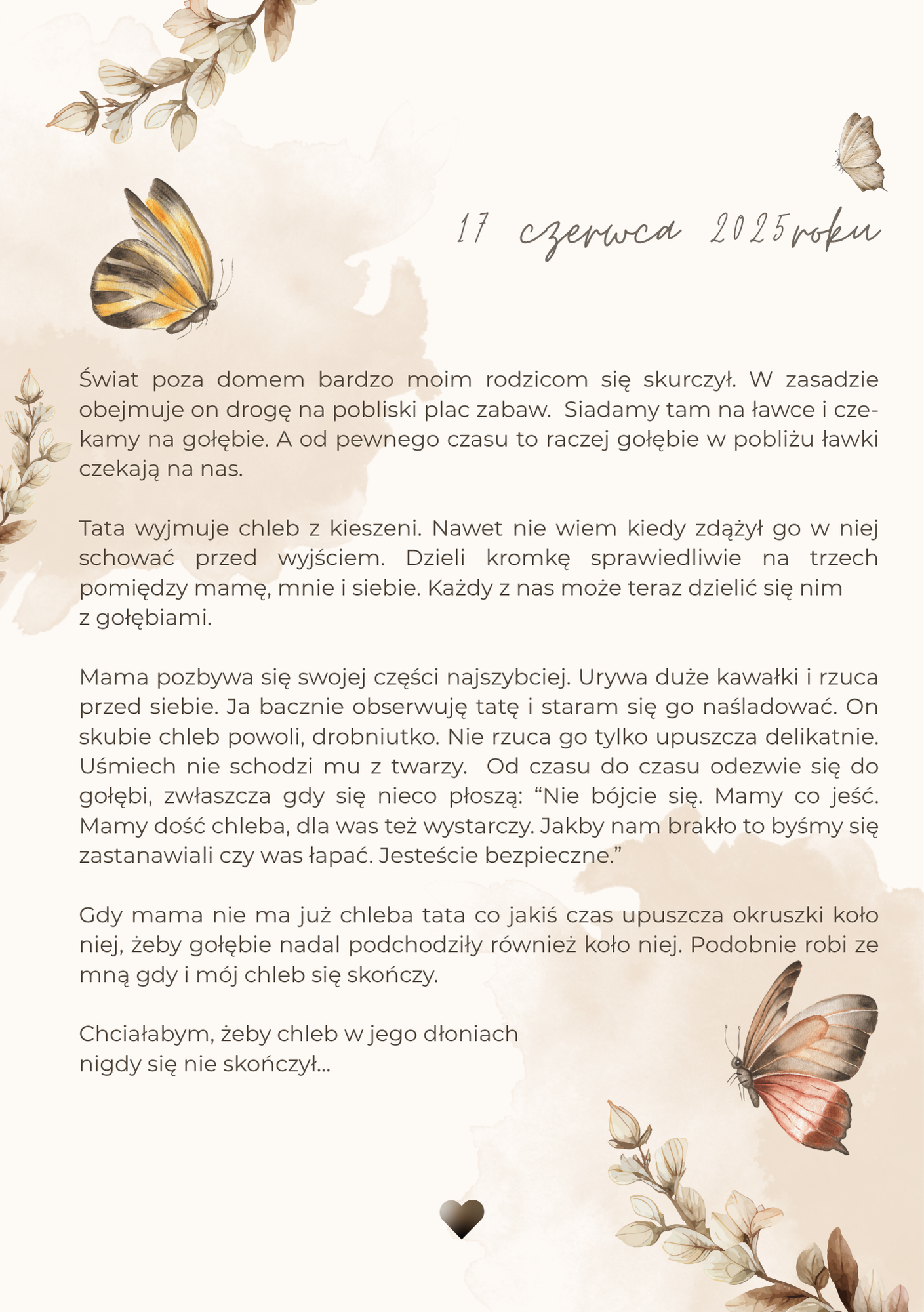 17 czerwca 2025roku

Świat poza domem bardzo moim rodzicom się skurczył. W zasadzie obejmuje on drogę na pobliski plac zabaw. Siadamy tam na ławce i czekamy na gołębie. A od pewnego czasu to raczej gołębie w pobliżu ławki czekają na nas.

Tata wyjmuje chleb z kieszeni. Nawet nie wiem kiedy zdążył go w niej schować przed wyjściem. Dzieli kromkę sprawiedliwie na trzech pomiędzy mamę, mnie i siebie. Każdy z nas może teraz dzielić się nim z gołębiami.

Mama pozbywa się swojej części najszybciej. Urywa duże kawałki i rzuca przed siebie. Ja bacznie obserwuję tatę i staram się go naśladować. On skubie chleb powoli, drobniutko. Nie rzuca go tylko upuszcza delikatnie. Uśmiech nie schodzi mu z twarzy. Od czasu do czasu odezwie się do gołębi, zwłaszcza gdy się nieco płoszą: "Nie bójcie się. Mamy co jeść. Mamy dość chleba, dla was też wystarczy. Jakby nam brakło to byśmy się zastanawiali czy was łapać. Jesteście bezpieczne."

Gdy mama nie ma już chleba tata co jakiś czas upuszcza okruszki koło niej, żeby gołębie nadal podchodziły również koło niej. Podobnie robi ze mną gdy i mój chleb się skończy.

Chciałabym, żeby chleb w jego dłoniach nigdy się nie skończył...